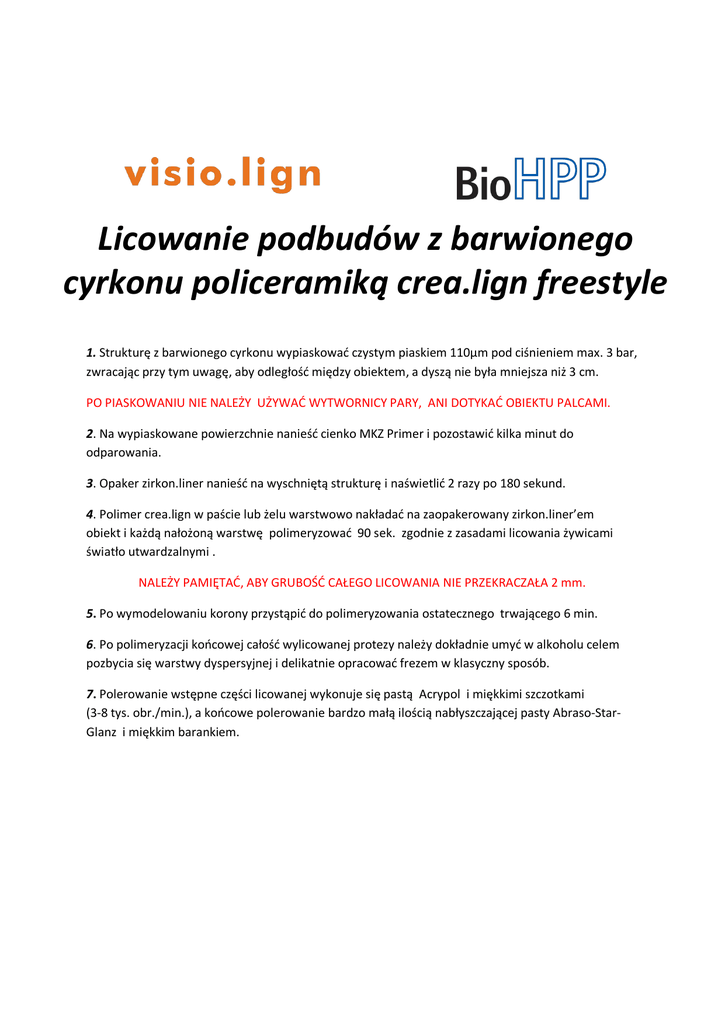 visio.lign

BioHPP

Licowanie podbudów z barwionego cyrkonu policeramiką crea.lign freestyle

1. Strukturę z barwionego cyrkonu wypiaskować czystym piaskiem 110µm pod ciśnieniem max. 3 bar, zwracając przy tym uwagę, aby odległość między obiektem, a dyszą nie była mniejsza niż 3 cm.

PO PIASKOWANIU NIE NALEŻY UŻYWAĆ WYTWORNICY PARY, ANI DOTYKAĆ OBIEKTU PALCAMI.

2. Na wypiaskowane powierzchnie nanieść cienko MKZ Primer i pozostawić kilka minut do odparowania.

3. Opaker zirkon.liner nanieść na wyschniętą strukturę i naświetlić 2 razy po 180 sekund.

4. Polimer crea.lign w paście lub żelu warstwowo nakładać na zaopakerowany zirkon.liner'em obiekt i każdą nałożoną warstwę polimeryzować 90 sek. zgodnie z zasadami licowania żywicami światło utwardzalnymi .

NALEŻY PAMIĘTAĆ, ABY GRUBOŚĆ CAŁEGO LICOWANIA NIE PRZEKRACZAŁA 2 mm.

5. Po wymodelowaniu korony przystąpić do polimeryzowania ostatecznego trwającego 6 min.

6. Po polimeryzacji końcowej całość wylicowanej protezy należy dokładnie umyć w alkoholu celem pozbycia się warstwy dyspersyjnej i delikatnie opracować frezem w klasyczny sposób.

7. Polerowanie wstępne części licowanej wykonuje się pastą Acrypol i miękkimi szczotkami (3-8 tys. obr./min.), a końcowe polerowanie bardzo małą ilością nabłyszczającej pasty Abraso-Star-Glanz i miękkim barankiem.